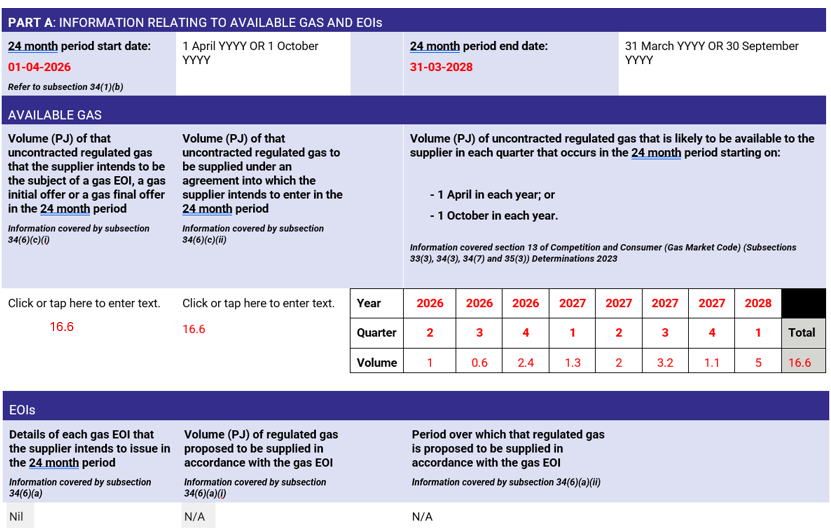 PART A: INFORMATION RELATING TO AVAILABLE GAS AND EOIs

24 month period start date:
01-04-2026
Refer to subsection 34(1)(b)

1 April YYYY OR 1 October YYYY

24 month period end date:
31-03-2028

31 March YYYY OR 30 September YYYY

AVAILABLE GAS

Volume (PJ) of that uncontracted regulated gas that the supplier intends to be the subject of a gas EOI, a gas initial offer or a gas final offer in the 24 month period
Information covered by subsection 34(6)(c)(i)

Volume (PJ) of that uncontracted regulated gas to be supplied under an agreement into which the supplier intends to enter in the 24 month period
Information covered by subsection 34(6)(c)(ii)

Volume (PJ) of uncontracted regulated gas that is likely to be available to the supplier in each quarter that occurs in the 24 month period starting on:

- 1 April in each year; or
- 1 October in each year.

Information covered section 13 of Competition and Consumer (Gas Market Code) (Subsections 33(3), 34(3), 34(7) and 35(3)) Determinations 2023

Click or tap here to enter text.
16.6

Click or tap here to enter text.
16.6

| Year | 2026 | 2026 | 2026 | 2027 | 2027 | 2027 | 2027 | 2028 | |
|---|---|---|---|---|---|---|---|---|---|
| Quarter | 2 | 3 | 4 | 1 | 2 | 3 | 4 | 1 | Total |
| Volume | 1 | 0.6 | 2.4 | 1.3 | 2 | 3.2 | 1.1 | 5 | 16.6 |

EOIs

Details of each gas EOI that the supplier intends to issue in the 24 month period
Information covered by subsection 34(6)(a)

Volume (PJ) of regulated gas proposed to be supplied in accordance with the gas EOI
Information covered by subsection 34(6)(a)(i)

Period over which that regulated gas is proposed to be supplied in accordance with the gas EOI
Information covered by subsection 34(6)(a)(ii)

Nil

N/A

N/A